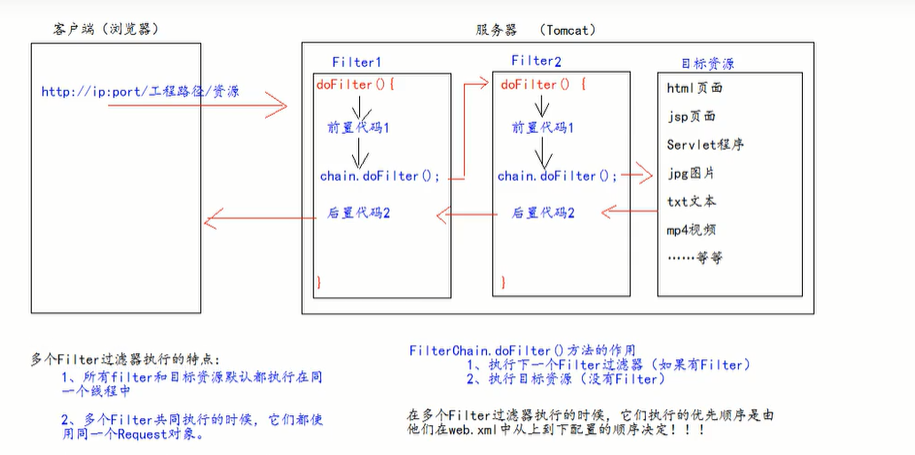 客户端（浏览器）

http://ip:port/工程路径/资源

服务器 （Tomcat）

Filter1
doFilter(){
前置代码1
chain.doFilter();
后置代码2
}

Filter2
doFilter() {
前置代码1
chain.doFilter();
后置代码2
}

目标资源
html页面
jsp页面
Servlet程序
jpg图片
txt文本
mp4视频
……等等

多个Filter过滤器执行的特点：
1、所有filter和目标资源默认都执行在同一个线程中

2、多个Filter共同执行的时候，它们都使用同一个Request对象。

FilterChain.doFilter()方法的作用
1、执行下一个Filter过滤器（如果有Filter）
2、执行目标资源（没有Filter）

在多个Filter过滤器执行的时候，它们执行的优先顺序是由他们在web.xml中从上到下配置的顺序决定！！！